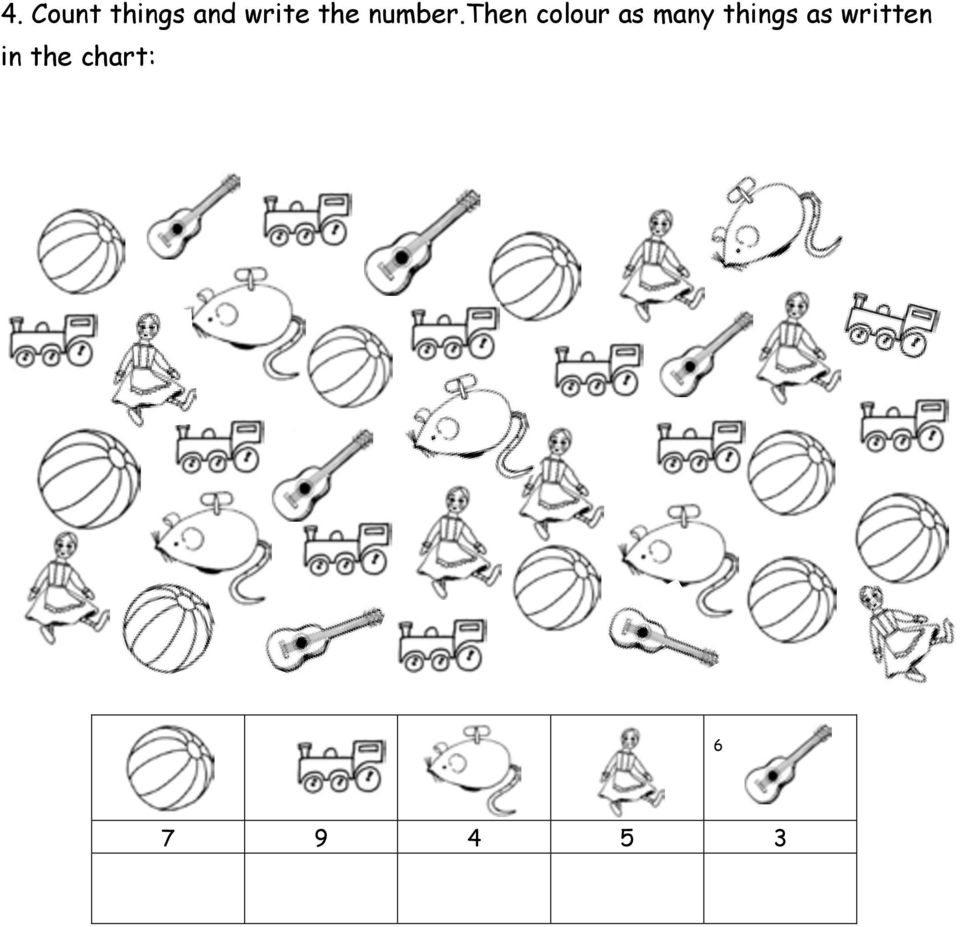 4. Count things and write the number.Then colour as many things as written in the chart:

| | | | | 6 |
|---|---|---|---|---|
| 7 | 9 | 4 | 5 | 3 |
| | | | | |